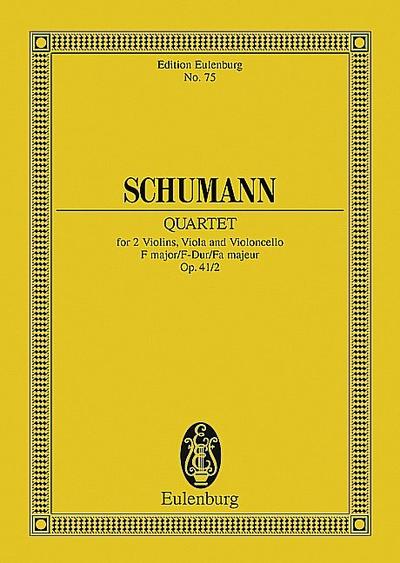 Edition Eulenburg
No. 75

SCHUMANN

QUARTET
for 2 Violins, Viola and Violoncello
F major/F-Dur/Fa majeur
Op. 41/2

Eulenburg